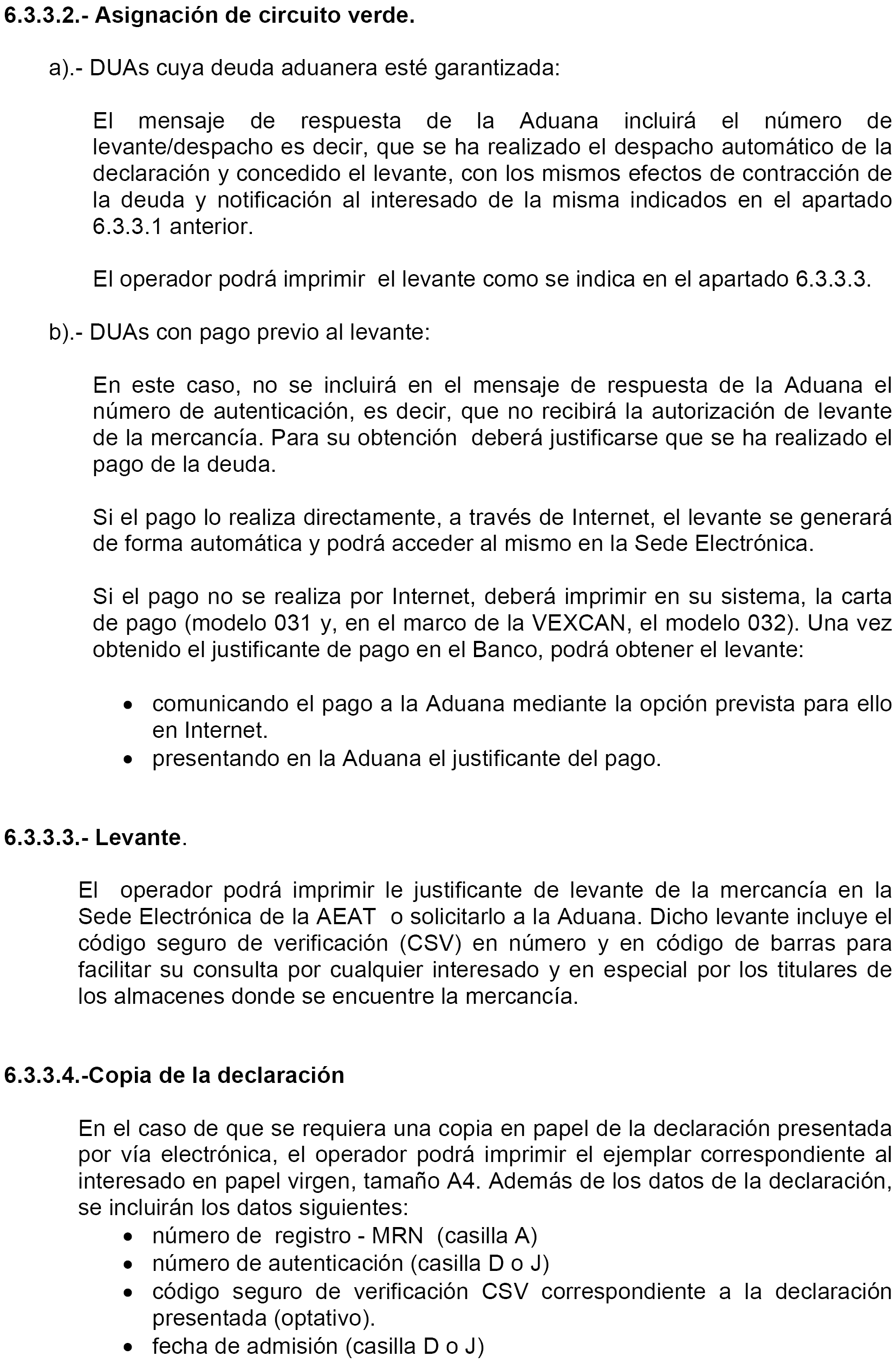 6.3.3.2.- Asignación de circuito verde.

a).- DUAs cuya deuda aduanera esté garantizada:

El mensaje de respuesta de la Aduana incluirá el número de levante/despacho es decir, que se ha realizado el despacho automático de la declaración y concedido el levante, con los mismos efectos de contracción de la deuda y notificación al interesado de la misma indicados en el apartado 6.3.3.1 anterior.

El operador podrá imprimir el levante como se indica en el apartado 6.3.3.3.

b).- DUAs con pago previo al levante:

En este caso, no se incluirá en el mensaje de respuesta de la Aduana el número de autenticación, es decir, que no recibirá la autorización de levante de la mercancía. Para su obtención deberá justificarse que se ha realizado el pago de la deuda.

Si el pago lo realiza directamente, a través de Internet, el levante se generará de forma automática y podrá acceder al mismo en la Sede Electrónica.

Si el pago no se realiza por Internet, deberá imprimir en su sistema, la carta de pago (modelo 031 y, en el marco de la VEXCAN, el modelo 032). Una vez obtenido el justificante de pago en el Banco, podrá obtener el levante:

• comunicando el pago a la Aduana mediante la opción prevista para ello en Internet.
• presentando en la Aduana el justificante del pago.

6.3.3.3.- Levante.

El operador podrá imprimir le justificante de levante de la mercancía en la Sede Electrónica de la AEAT o solicitarlo a la Aduana. Dicho levante incluye el código seguro de verificación (CSV) en número y en código de barras para facilitar su consulta por cualquier interesado y en especial por los titulares de los almacenes donde se encuentre la mercancía.

6.3.3.4.-Copia de la declaración

En el caso de que se requiera una copia en papel de la declaración presentada por vía electrónica, el operador podrá imprimir el ejemplar correspondiente al interesado en papel virgen, tamaño A4. Además de los datos de la declaración, se incluirán los datos siguientes:
• número de registro - MRN (casilla A)
• número de autenticación (casilla D o J)
• código seguro de verificación CSV correspondiente a la declaración presentada (optativo).
• fecha de admisión (casilla D o J)